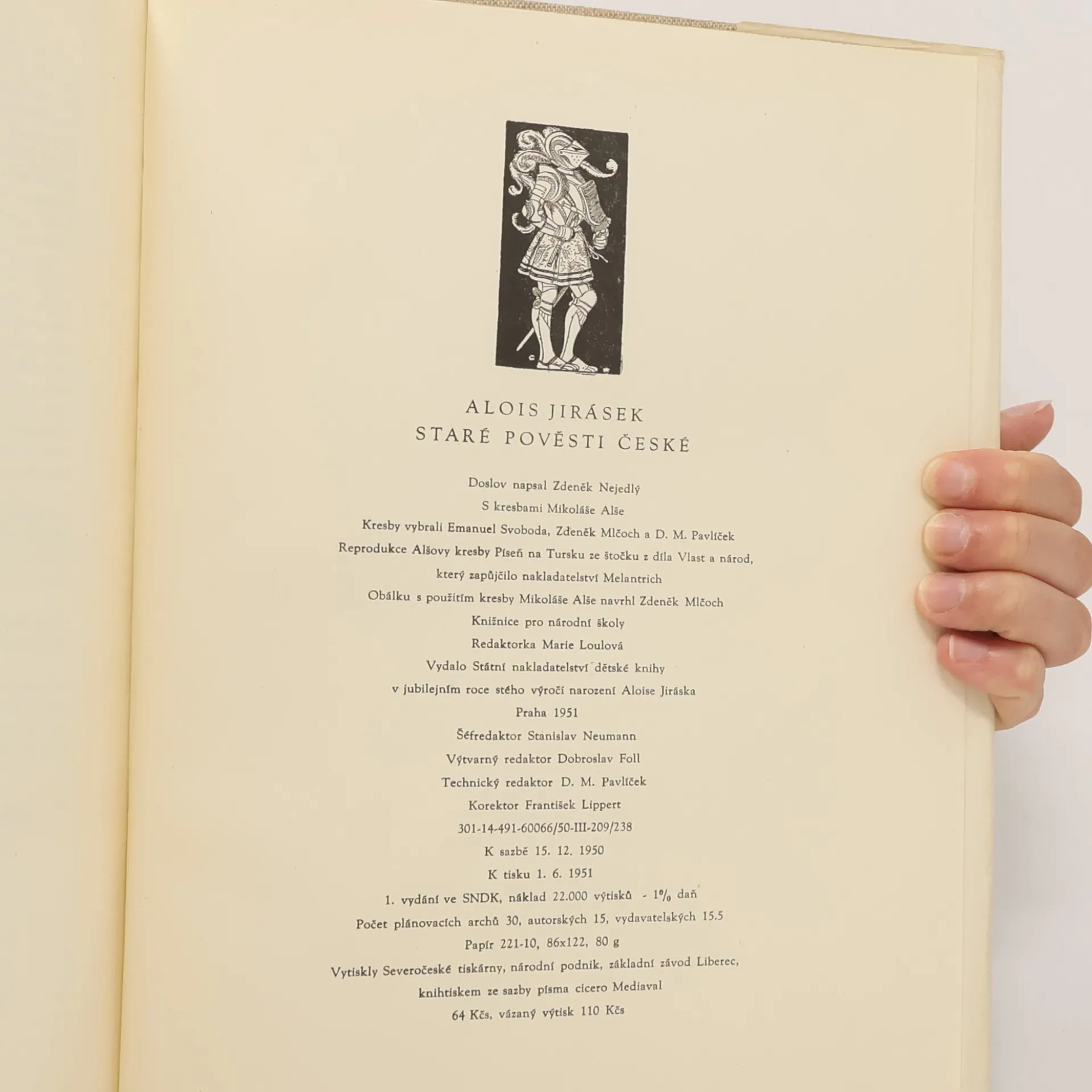 ALOIS JIRÁSEK
STARÉ POVĚSTI ČESKÉ

Doslov napsal Zdeněk Nejedlý
S kresbami Mikoláše Alše
Kresby vybrali Emanuel Svoboda, Zdeněk Mlčoch a D. M. Pavlíček
Reprodukce Alšovy kresby Píseň na Tursku ze štočku z díla Vlast a národ, který zapůjčilo nakladatelství Melantrich
Obálku s použitím kresby Mikoláše Alše navrhl Zdeněk Mlčoch
Knižnice pro národní školy
Redaktorka Marie Loulová
Vydalo Státní nakladatelství dětské knihy
v jubilejním roce stého výročí narození Aloise Jiráska
Praha 1951
Šéfredaktor Stanislav Neumann
Výtvarný redaktor Dobroslav Foll
Technický redaktor D. M. Pavlíček
Korektor František Lippert
301-14-491-60066/50-III-209/238
K sazbě 15. 12. 1950
K tisku 1. 6. 1951
1. vydání ve SNDK, náklad 22.000 výtisků - 1% daň
Počet plánovacích archů 30, autorských 15, vydavatelských 15.5
Papír 221-10, 86x122, 80 g
Vytiskly Severočeské tiskárny, národní podnik, základní závod Liberec, knihtiskem ze sazby písma cicero Mediaval
64 Kčs, vázaný výtisk 110 Kčs